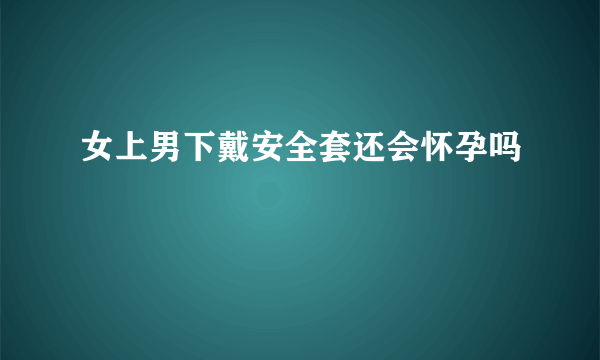 女上男下戴安全套还会怀孕吗